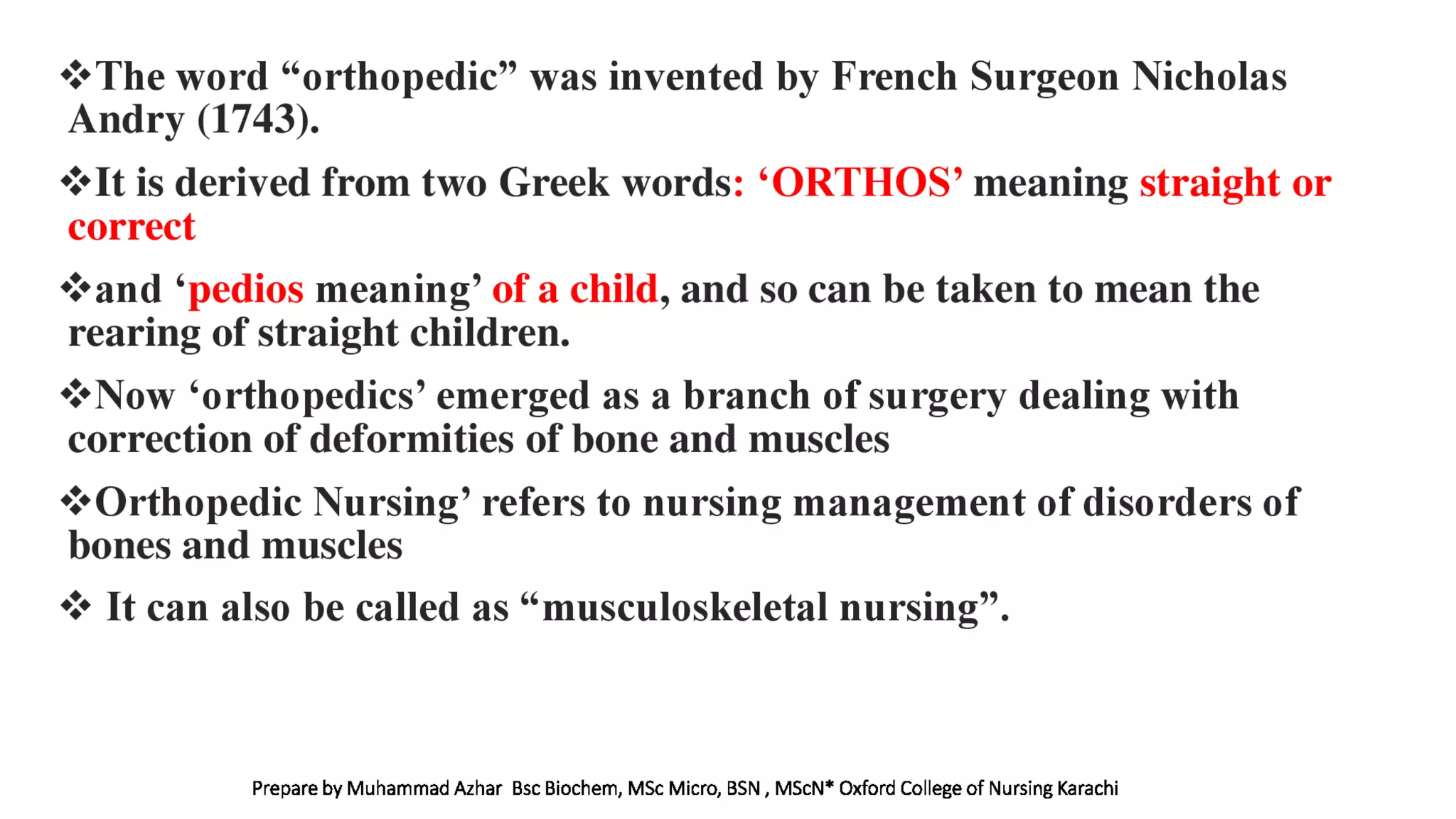 ❖The word “orthopedic” was invented by French Surgeon Nicholas Andry (1743).

❖It is derived from two Greek words: ‘ORTHOS’ meaning straight or correct

❖and ‘pedios meaning’ of a child, and so can be taken to mean the rearing of straight children.

❖Now ‘orthopedics’ emerged as a branch of surgery dealing with correction of deformities of bone and muscles

❖Orthopedic Nursing’ refers to nursing management of disorders of bones and muscles

❖ It can also be called as “musculoskeletal nursing”.

Prepare by Muhammad Azhar Bsc Biochem, MSc Micro, BSN , MScN* Oxford College of Nursing Karachi